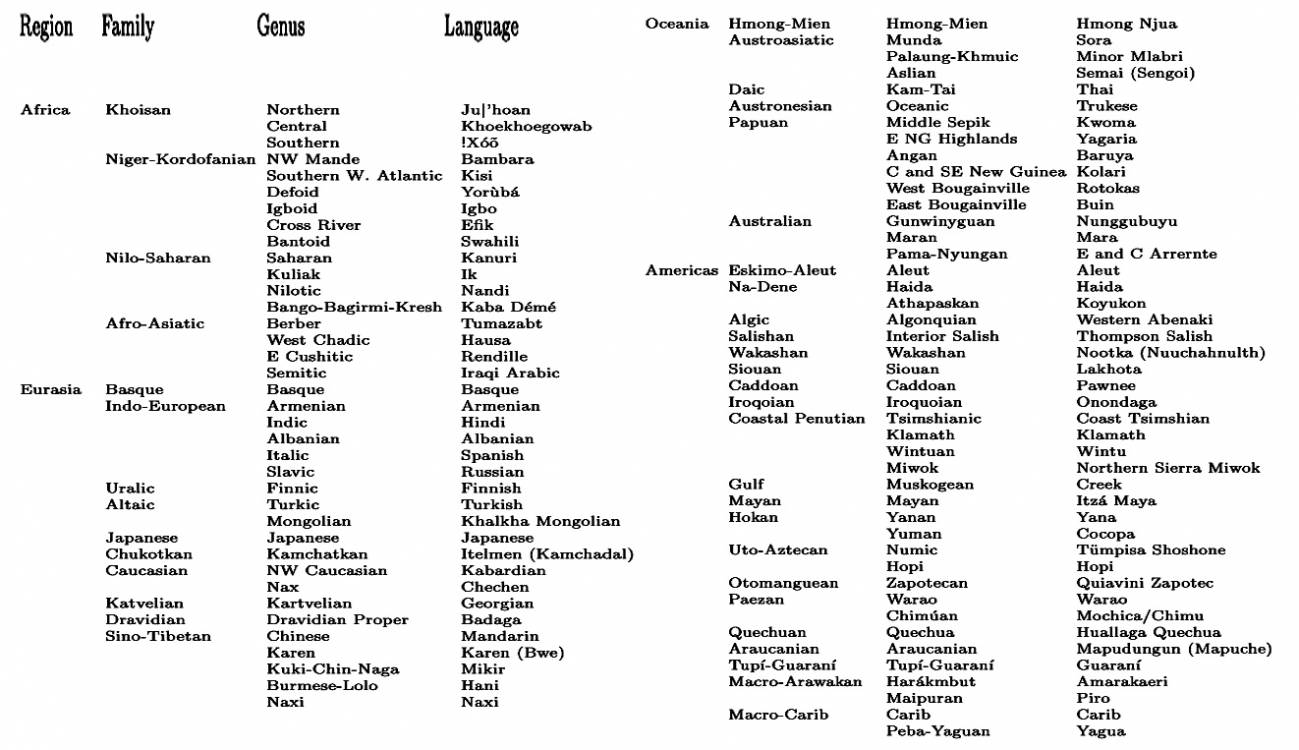 | Region | Family | Genus | Language |
|---|---|---|---|
| Africa | Khoisan | Northern | Ju\|'hoan |
| | | Central | Khoekhoegowab |
| | | Southern | !Xóõ |
| | Niger-Kordofanian | NW Mande | Bambara |
| | | Southern W. Atlantic | Kisi |
| | | Defoid | Yorùbá |
| | | Igboid | Igbo |
| | | Cross River | Efik |
| | | Bantoid | Swahili |
| | Nilo-Saharan | Saharan | Kanuri |
| | | Kuliak | Ik |
| | | Nilotic | Nandi |
| | | Bango-Bagirmi-Kresh | Kaba Démé |
| | Afro-Asiatic | Berber | Tumazabt |
| | | West Chadic | Hausa |
| | | E Cushitic | Rendille |
| | | Semitic | Iraqi Arabic |
| Eurasia | Basque | Basque | Basque |
| | Indo-European | Armenian | Armenian |
| | | Indic | Hindi |
| | | Albanian | Albanian |
| | | Italic | Spanish |
| | | Slavic | Russian |
| | Uralic | Finnic | Finnish |
| | Altaic | Turkic | Turkish |
| | | Mongolian | Khalkha Mongolian |
| | Japanese | Japanese | Japanese |
| | Chukotkan | Kamchatkan | Itelmen (Kamchadal) |
| | Caucasian | NW Caucasian | Kabardian |
| | | Nax | Chechen |
| | Katvelian | Kartvelian | Georgian |
| | Dravidian | Dravidian Proper | Badaga |
| | Sino-Tibetan | Chinese | Mandarin |
| | | Karen | Karen (Bwe) |
| | | Kuki-Chin-Naga | Mikir |
| | | Burmese-Lolo | Hani |
| | | Naxi | Naxi |
| Oceania | Hmong-Mien | Hmong-Mien | Hmong Njua |
| | Austroasiatic | Munda | Sora |
| | | Palaung-Khmuic | Minor Mlabri |
| | | Aslian | Semai (Sengoi) |
| | Daic | Kam-Tai | Thai |
| | Austronesian | Oceanic | Trukese |
| | Papuan | Middle Sepik | Kwoma |
| | | E NG Highlands | Yagaria |
| | | Angan | Baruya |
| | | C and SE New Guinea | Kolari |
| | | West Bougainville | Rotokas |
| | | East Bougainville | Buin |
| | Australian | Gunwinyguan | Nunggubuyu |
| | | Maran | Mara |
| | | Pama-Nyungan | E and C Arrernte |
| Americas | Eskimo-Aleut | Aleut | Aleut |
| | Na-Dene | Haida | Haida |
| | | Athapaskan | Koyukon |
| | Algic | Algonquian | Western Abenaki |
| | Salishan | Interior Salish | Thompson Salish |
| | Wakashan | Wakashan | Nootka (Nuuchahnulth) |
| | Siouan | Siouan | Lakhota |
| | Caddoan | Caddoan | Pawnee |
| | Iroqoian | Iroquoian | Onondaga |
| | Coastal Penutian | Tsimshianic | Coast Tsimshian |
| | | Klamath | Klamath |
| | | Wintuan | Wintu |
| | | Miwok | Northern Sierra Miwok |
| | Gulf | Muskogean | Creek |
| | Mayan | Mayan | Itzá Maya |
| | Hokan | Yanan | Yana |
| | | Yuman | Cocopa |
| | Uto-Aztecan | Numic | Tümpisa Shoshone |
| | | Hopi | Hopi |
| | Otomanguean | Zapotecan | Quiavini Zapotec |
| | Paezan | Warao | Warao |
| | | Chimúan | Mochica/Chimu |
| | Quechuan | Quechua | Huallaga Quechua |
| | Araucanian | Araucanian | Mapudungun (Mapuche) |
| | Tupí-Guaraní | Tupí-Guaraní | Guaraní |
| | Macro-Arawakan | Harákmbut | Amarakaeri |
| | | Maipuran | Piro |
| | Macro-Carib | Carib | Carib |
| | | Peba-Yaguan | Yagua |